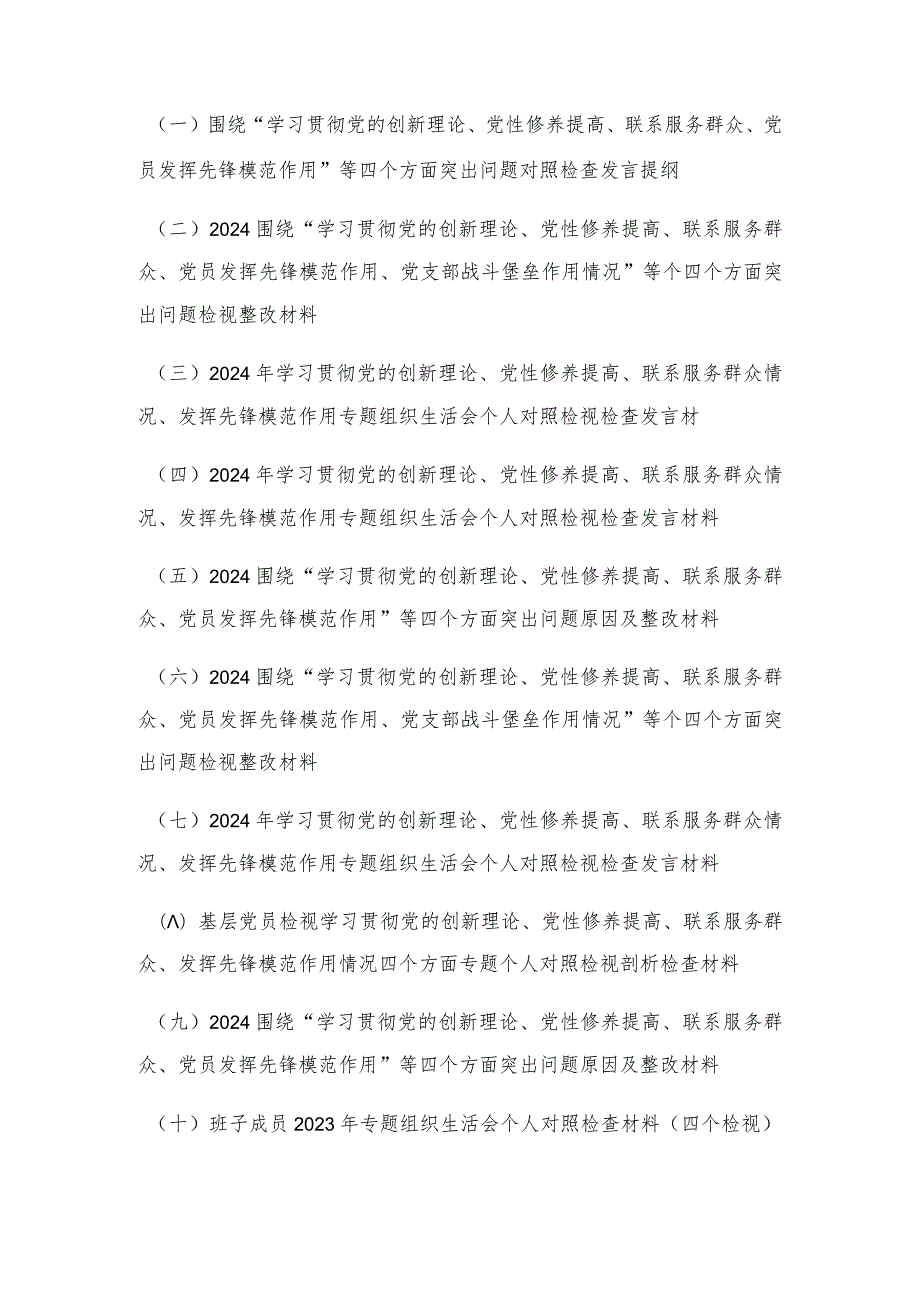 （一）围绕“学习贯彻党的创新理论、党性修养提高、联系服务群众、党员发挥先锋模范作用”等四个方面突出问题对照检查发言提纲

（二）2024围绕“学习贯彻党的创新理论、党性修养提高、联系服务群众、党员发挥先锋模范作用、党支部战斗堡垒作用情况”等个四个方面突出问题检视整改材料

（三）2024年学习贯彻党的创新理论、党性修养提高、联系服务群众情况、发挥先锋模范作用专题组织生活会个人对照检视检查发言材

（四）2024年学习贯彻党的创新理论、党性修养提高、联系服务群众情况、发挥先锋模范作用专题组织生活会个人对照检视检查发言材料

（五）2024围绕“学习贯彻党的创新理论、党性修养提高、联系服务群众、党员发挥先锋模范作用”等四个方面突出问题原因及整改材料

（六）2024围绕“学习贯彻党的创新理论、党性修养提高、联系服务群众、党员发挥先锋模范作用、党支部战斗堡垒作用情况”等个四个方面突出问题检视整改材料

（七）2024年学习贯彻党的创新理论、党性修养提高、联系服务群众情况、发挥先锋模范作用专题组织生活会个人对照检视检查发言材料

(Λ) 基层党员检视学习贯彻党的创新理论、党性修养提高、联系服务群众、发挥先锋模范作用情况四个方面专题个人对照检视剖析检查材料

（九）2024围绕“学习贯彻党的创新理论、党性修养提高、联系服务群众、党员发挥先锋模范作用”等四个方面突出问题原因及整改材料

（十）班子成员2023年专题组织生活会个人对照检查材料（四个检视）